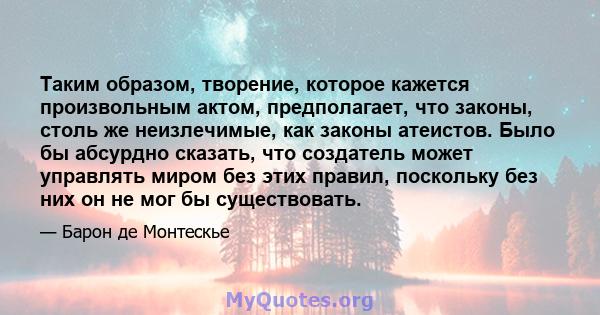 Таким образом, творение, которое кажется произвольным актом, предполагает, что законы, столь же неизлечимые, как законы атеистов. Было бы абсурдно сказать, что создатель может управлять миром без этих правил, поскольку без них он не мог бы существовать.

— Барон де Монтескье

MyQuotes.org